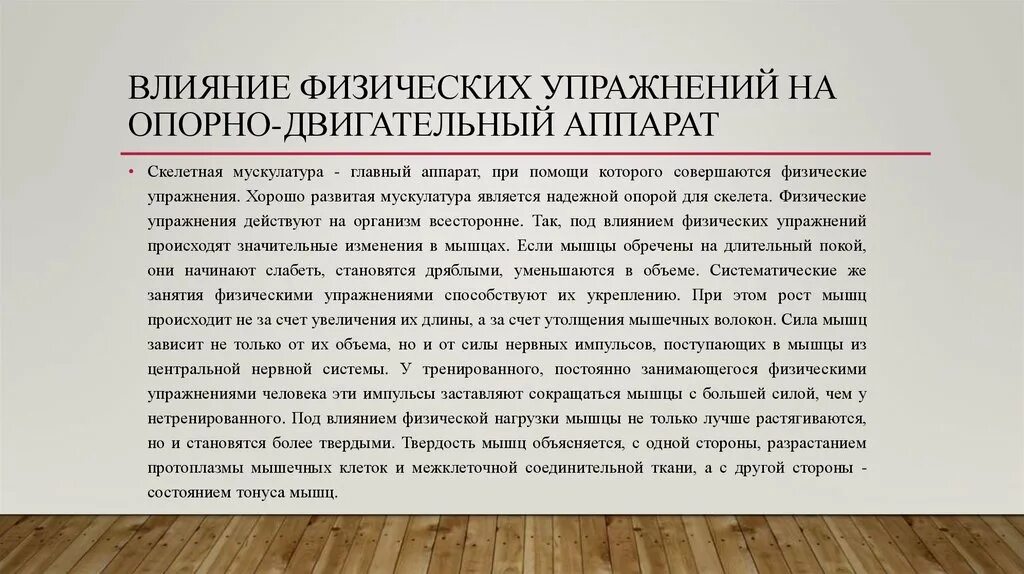 ВЛИЯНИЕ ФИЗИЧЕСКИХ УПРАЖНЕНИЙ НА ОПОРНО-ДВИГАТЕЛЬНЫЙ АППАРАТ

• Скелетная мускулатура - главный аппарат, при помощи которого совершаются физические упражнения. Хорошо развитая мускулатура является надежной опорой для скелета. Физические упражнения действуют на организм всесторонне. Так, под влиянием физических упражнений происходят значительные изменения в мышцах. Если мышцы обречены на длительный покой, они начинают слабеть, становятся дряблыми, уменьшаются в объеме. Систематические же занятия физическими упражнениями способствуют их укреплению. При этом рост мышц происходит не за счет увеличения их длины, а за счет утолщения мышечных волокон. Сила мышц зависит не только от их объема, но и от силы нервных импульсов, поступающих в мышцы из центральной нервной системы. У тренированного, постоянно занимающегося физическими упражнениями человека эти импульсы заставляют сокращаться мышцы с большей силой, чем у нетренированного. Под влиянием физической нагрузки мышцы не только лучше растягиваются, но и становятся более твердыми. Твердость мышц объясняется, с одной стороны, разрастанием протоплазмы мышечных клеток и межклеточной соединительной ткани, а с другой стороны - состоянием тонуса мышц.